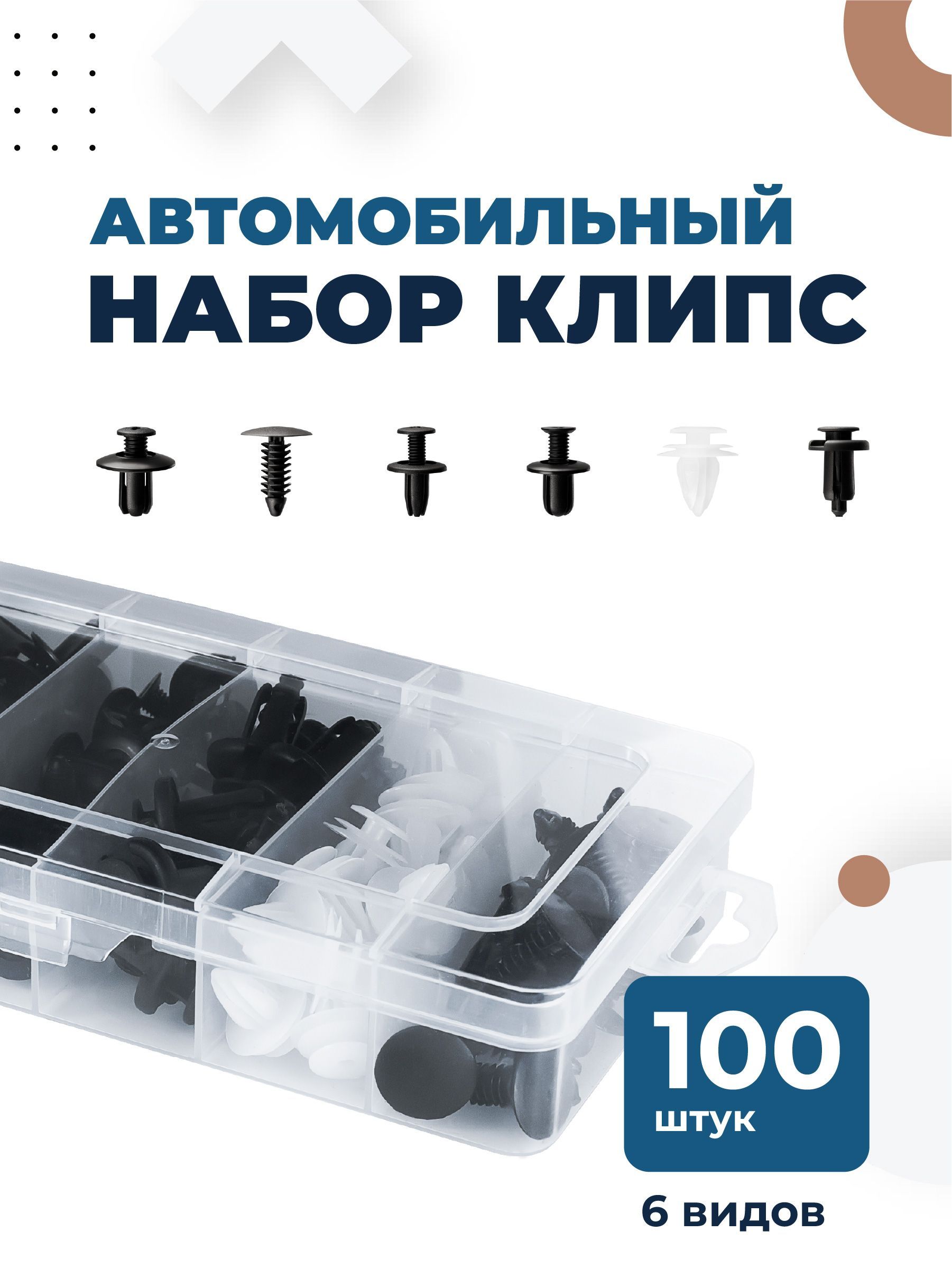 АВТОМОБИЛЬНЫЙ
НАБОР КЛИПС

100
штук

6 видов